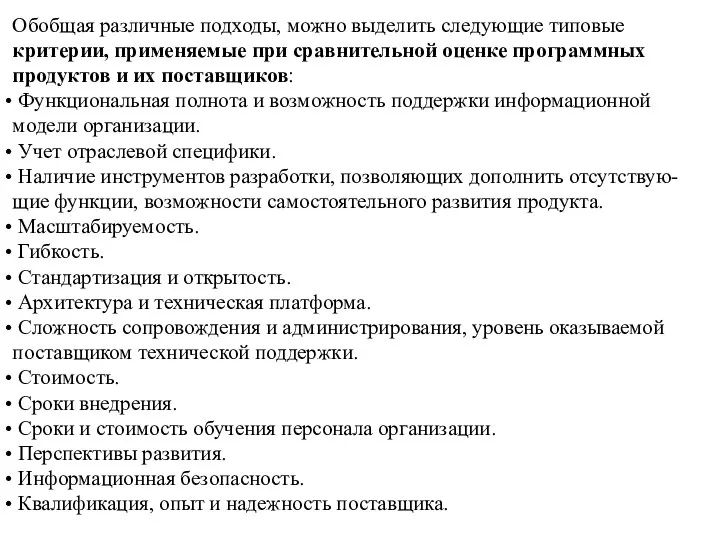 Обобщая различные подходы, можно выделить следующие типовые критерии, применяемые при сравнительной оценке программных продуктов и их поставщиков:
• Функциональная полнота и возможность поддержки информационной модели организации.
• Учет отраслевой специфики.
• Наличие инструментов разработки, позволяющих дополнить отсутствующие функции, возможности самостоятельного развития продукта.
• Масштабируемость.
• Гибкость.
• Стандартизация и открытость.
• Архитектура и техническая платформа.
• Сложность сопровождения и администрирования, уровень оказываемой поставщиком технической поддержки.
• Стоимость.
• Сроки внедрения.
• Сроки и стоимость обучения персонала организации.
• Перспективы развития.
• Информационная безопасность.
• Квалификация, опыт и надежность поставщика.